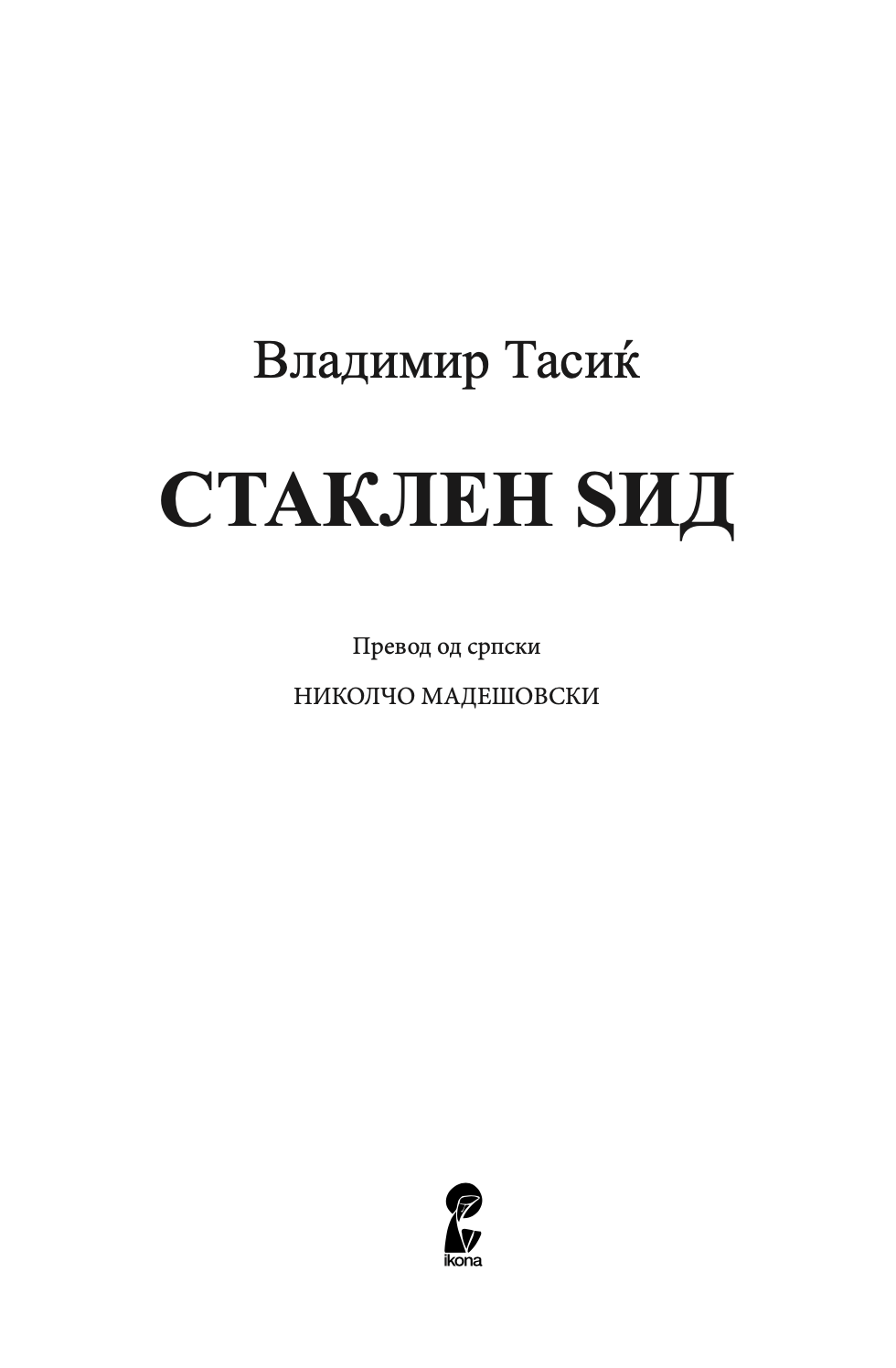 Владимир Тасиќ

СТАКЛЕН ЅИД

Превод од српски

НИКОЛЧО МАДЕШОВСКИ

ikona